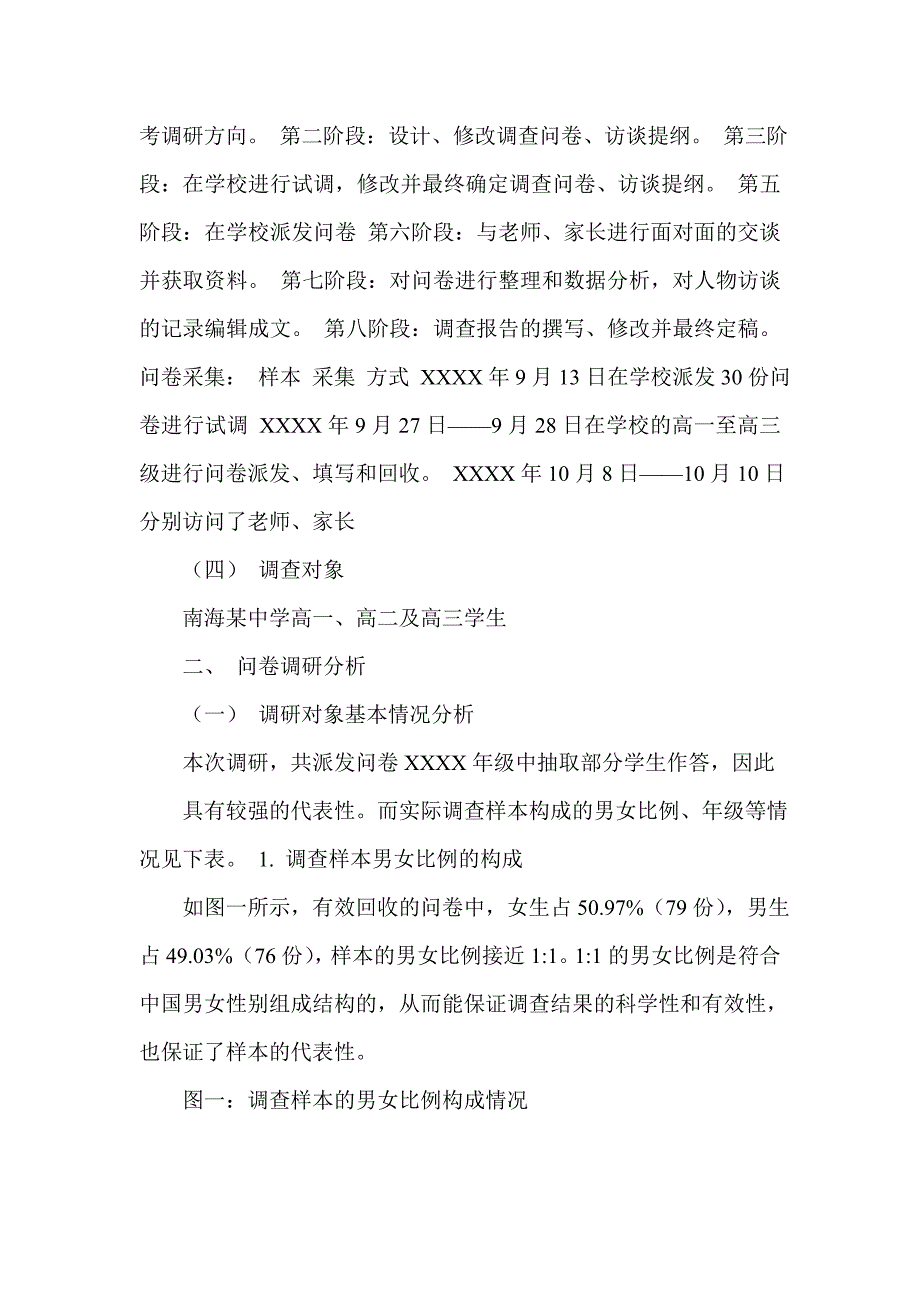 考调研方向。 第二阶段：设计、修改调查问卷、访谈提纲。 第三阶段：在学校进行试调，修改并最终确定调查问卷、访谈提纲。 第五阶段：在学校派发问卷 第六阶段：与老师、家长进行面对面的交谈并获取资料。 第七阶段：对问卷进行整理和数据分析，对人物访谈的记录编辑成文。 第八阶段：调查报告的撰写、修改并最终定稿。 问卷采集： 样本 采集 方式 XXXX 年 9 月 13 日在学校派发 30 份问卷进行试调 XXXX 年 9 月 27 日——9 月 28 日在学校的高一至高三级进行问卷派发、填写和回收。 XXXX 年 10 月 8 日——10 月 10 日分别访问了老师、家长

（四） 调查对象

南海某中学高一、高二及高三学生

二、 问卷调研分析

（一） 调研对象基本情况分析

本次调研，共派发问卷 XXXX 年级中抽取部分学生作答，因此

具有较强的代表性。而实际调查样本构成的男女比例、年级等情况见下表。 1. 调查样本男女比例的构成

如图一所示，有效回收的问卷中，女生占 50.97%（79 份），男生占 49.03%（76 份），样本的男女比例接近 1:1。1:1 的男女比例是符合中国男女性别组成结构的，从而能保证调查结果的科学性和有效性，也保证了样本的代表性。

图一：调查样本的男女比例构成情况